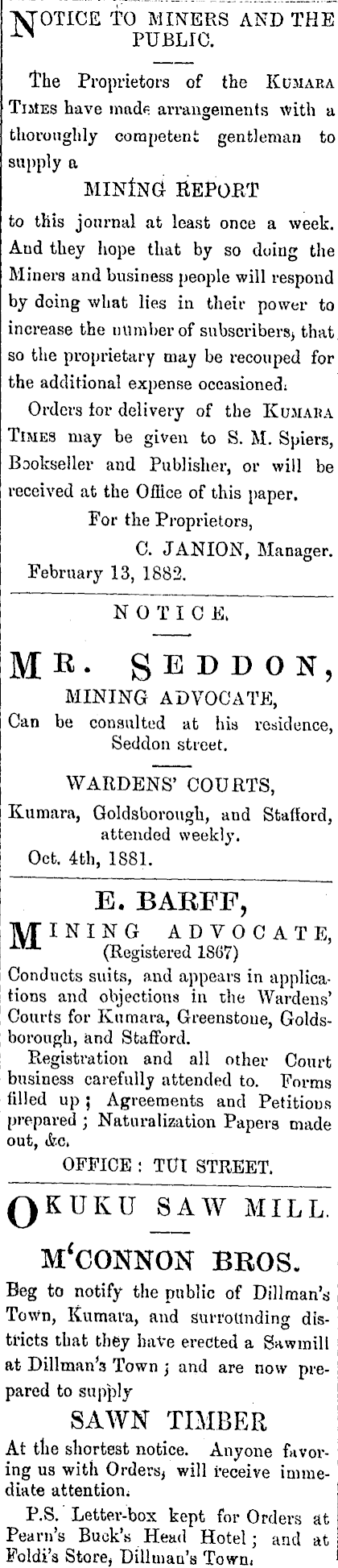 NOTICE TO MINERS AND THE PUBLIC.

The Proprietors of the KUMARA TIMES have made arrangements with a thoroughly competent gentleman to supply a

MINING REPORT

to this journal at least once a week. And they hope that by so doing the Miners and business people will respond by doing what lies in their power to increase the number of subscribers, that so the proprietary may be recouped for the additional expense occasioned.

Orders for delivery of the KUMARA TIMES may be given to S. M. Spiers, Bookseller and Publisher, or will be received at the Office of this paper.

For the Proprietors,
C. JANION, Manager.
February 13, 1882.

NOTICE.

MR. SEDDON,
MINING ADVOCATE,
Can be consulted at his residence, Seddon street.

WARDENS' COURTS,
Kumara, Goldsborough, and Stafford, attended weekly.
Oct. 4th, 1881.

E. BARFF,
MINING ADVOCATE,
(Registered 1867)
Conducts suits, and appears in applications and objections in the Wardens' Courts for Kumara, Greenstone, Goldsborough, and Stafford.

Registration and all other Court business carefully attended to. Forms filled up; Agreements and Petitions prepared; Naturalization Papers made out, &c.

OFFICE: TUI STREET.

OKUKU SAW MILL.

M'CONNON BROS.

Beg to notify the public of Dillman's Town, Kumara, and surrounding districts that they have erected a Sawmill at Dillman's Town; and are now prepared to supply

SAWN TIMBER

At the shortest notice. Anyone favoring us with Orders, will receive immediate attention.

P.S. Letter-box kept for Orders at Pearn's Buck's Head Hotel; and at Foldi's Store, Dillman's Town.